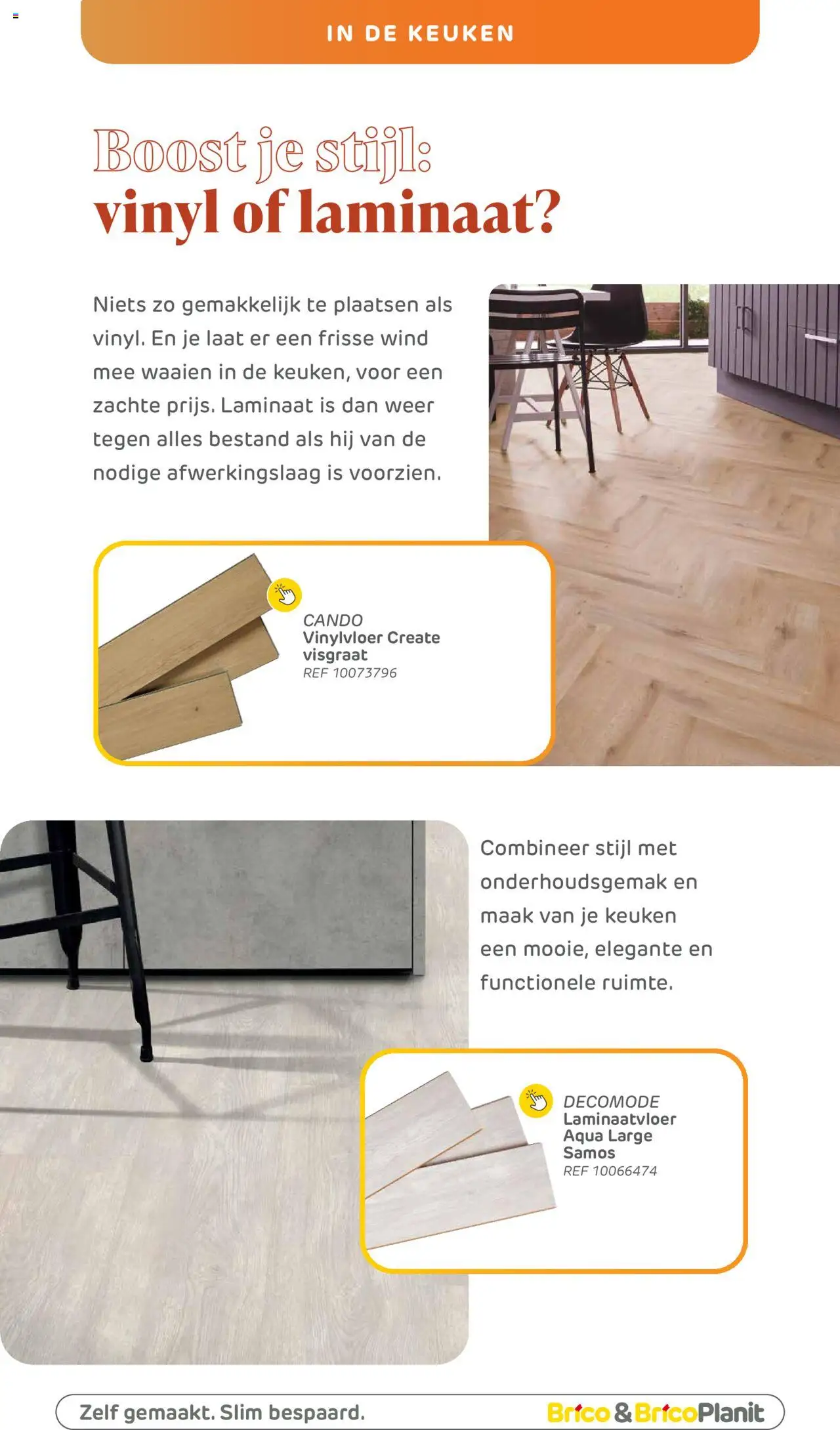 IN DE KEUKEN

Boost je stijl:
vinyl of laminaat?

Niets zo gemakkelijk te plaatsen als vinyl. En je laat er een frisse wind mee waaien in de keuken, voor een zachte prijs. Laminaat is dan weer tegen alles bestand als hij van de nodige afwerkingslaag is voorzien.

CANDO
Vinylvloer Create visgraat
REF 10073796

Combineer stijl met onderhoudsgemak en maak van je keuken een mooie, elegante en functionele ruimte.

DECOMODE
Laminaatvloer Aqua Large Samos
REF 10066474

Zelf gemaakt. Slim bespaard.

Brico & BricoPlanit